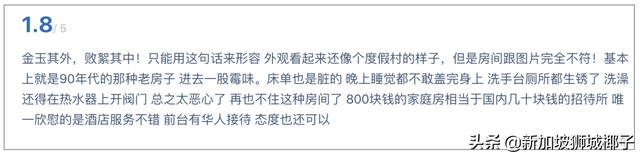 1.8/ 5

金玉其外，败絮其中！只能用这句话来形容 外观看起来还像个度假村的样子，但是房间跟图片完全不符！基本上就是90年代的那种老房子 进去一股霉味。床单也是脏的 晚上睡觉都不敢盖完身上 洗手台厕所都生锈了 洗澡还得在热水器上开阀门 总之太恶心了 再也不住这种房间了 800块钱的家庭房相当于国内几十块钱的招待所 唯一欣慰的是酒店服务不错 前台有华人接待 态度也还可以

头条 @新加坡狮城椰子